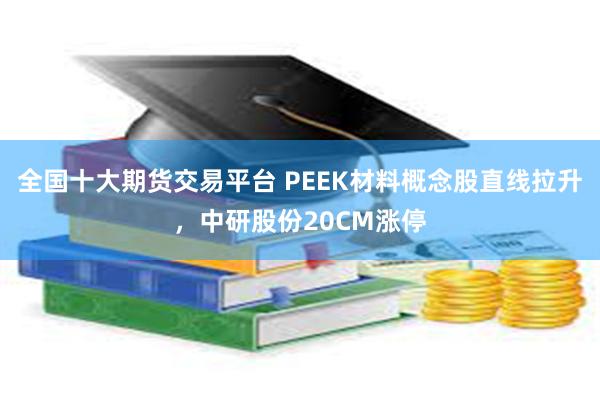 全国十大期货交易平台 PEEK材料概念股直线拉升，中研股份20CM涨停